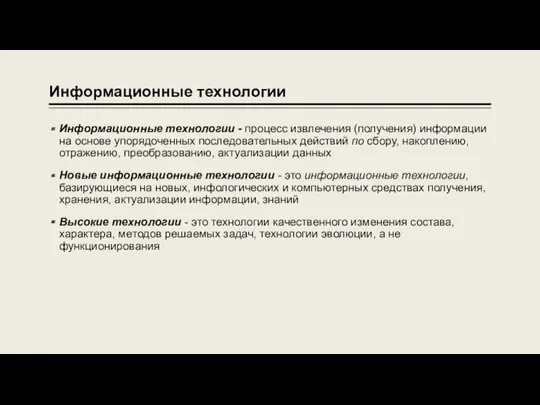 Информационные технологии

Информационные технологии - процесс извлечения (получения) информации на основе упорядоченных последовательных действий по сбору, накоплению, отражению, преобразованию, актуализации данных

Новые информационные технологии - это информационные технологии, базирующиеся на новых, инфологических и компьютерных средствах получения, хранения, актуализации информации, знаний

Высокие технологии - это технологии качественного изменения состава, характера, методов решаемых задач, технологии эволюции, а не функционирования